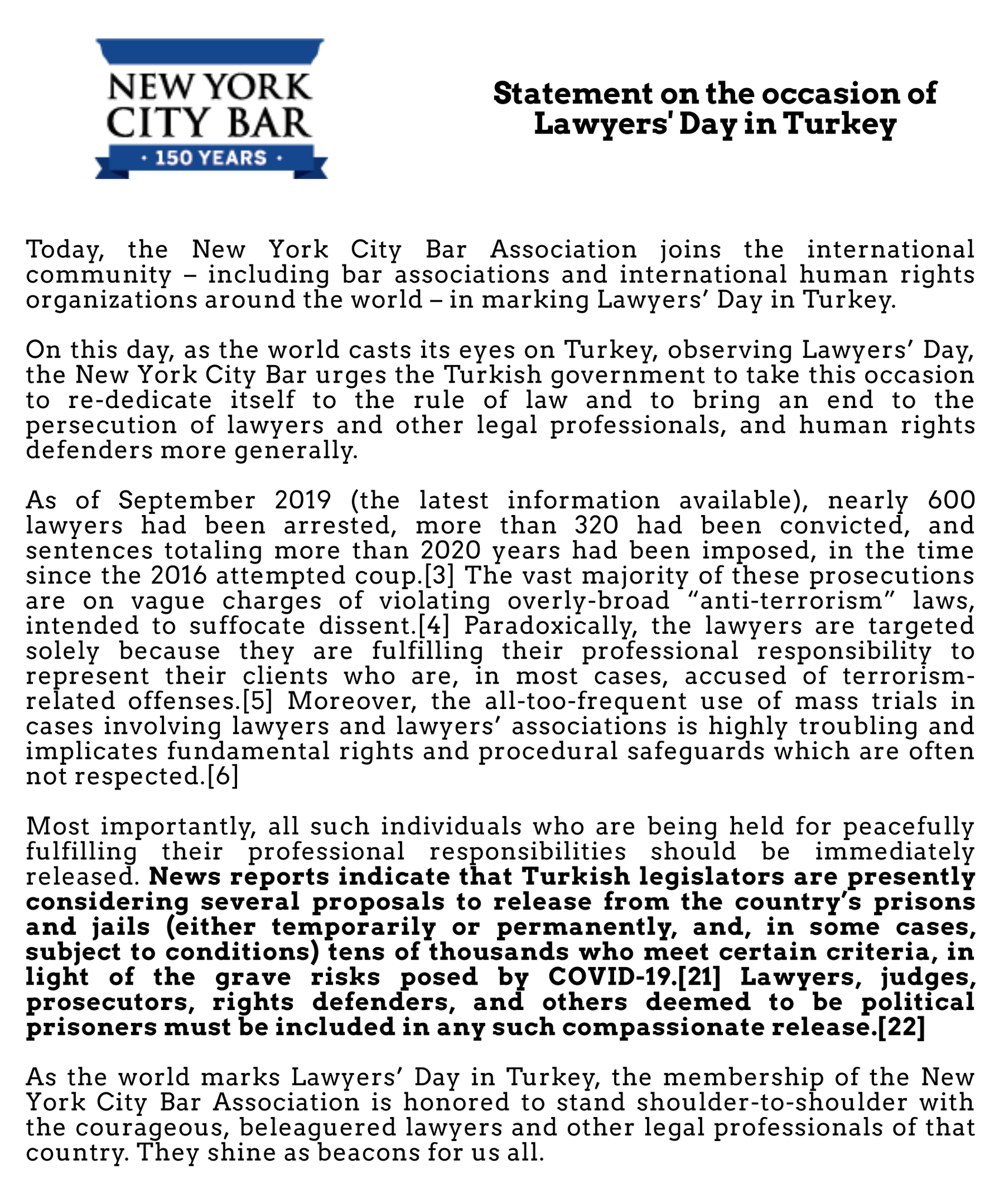 NEW YORK CITY BAR
· 150 YEARS ·

Statement on the occasion of Lawyers' Day in Turkey

Today, the New York City Bar Association joins the international community – including bar associations and international human rights organizations around the world – in marking Lawyers' Day in Turkey.

On this day, as the world casts its eyes on Turkey, observing Lawyers' Day, the New York City Bar urges the Turkish government to take this occasion to re-dedicate itself to the rule of law and to bring an end to the persecution of lawyers and other legal professionals, and human rights defenders more generally.

As of September 2019 (the latest information available), nearly 600 lawyers had been arrested, more than 320 had been convicted, and sentences totaling more than 2020 years had been imposed, in the time since the 2016 attempted coup.[3] The vast majority of these prosecutions are on vague charges of violating overly-broad "anti-terrorism" laws, intended to suffocate dissent.[4] Paradoxically, the lawyers are targeted solely because they are fulfilling their professional responsibility to represent their clients who are, in most cases, accused of terrorism-related offenses.[5] Moreover, the all-too-frequent use of mass trials in cases involving lawyers and lawyers' associations is highly troubling and implicates fundamental rights and procedural safeguards which are often not respected.[6]

Most importantly, all such individuals who are being held for peacefully fulfilling their professional responsibilities should be immediately released. News reports indicate that Turkish legislators are presently considering several proposals to release from the country's prisons and jails (either temporarily or permanently, and, in some cases, subject to conditions) tens of thousands who meet certain criteria, in light of the grave risks posed by COVID-19.[21] Lawyers, judges, prosecutors, rights defenders, and others deemed to be political prisoners must be included in any such compassionate release.[22]

As the world marks Lawyers' Day in Turkey, the membership of the New York City Bar Association is honored to stand shoulder-to-shoulder with the courageous, beleaguered lawyers and other legal professionals of that country. They shine as beacons for us all.